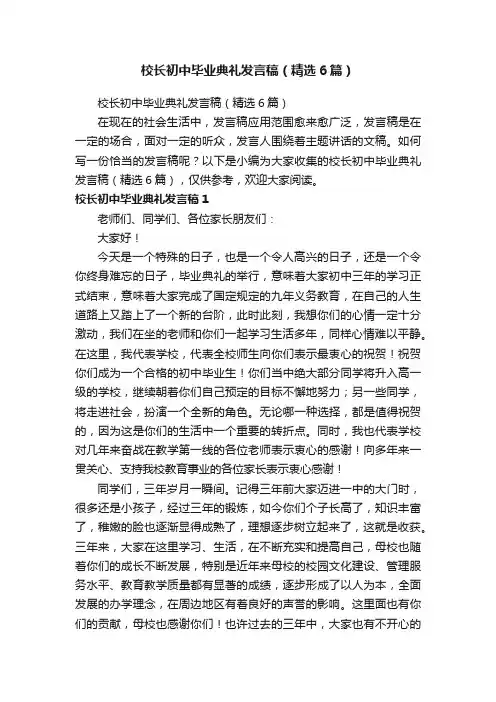 校长初中毕业典礼发言稿（精选6篇）

校长初中毕业典礼发言稿（精选6篇）

在现在的社会生活中，发言稿应用范围愈来愈广泛，发言稿是在一定的场合，面对一定的听众，发言人围绕着主题讲话的文稿。如何写一份恰当的发言稿呢？以下是小编为大家收集的校长初中毕业典礼发言稿（精选6篇），仅供参考，欢迎大家阅读。

校长初中毕业典礼发言稿1

老师们、同学们、各位家长朋友们：

大家好！

今天是一个特殊的日子，也是一个令人高兴的日子，还是一个令你终身难忘的日子，毕业典礼的举行，意味着大家初中三年的学习正式结束，意味着大家完成了国定规定的九年义务教育，在自己的人生道路上又踏上了一个新的台阶，此时此刻，我想你们的心情一定十分激动，我们在坐的老师和你们一起学习生活多年，同样心情难以平静。在这里，我代表学校，代表全校师生向你们表示最衷心的祝贺！祝贺你们成为一个合格的初中毕业生！你们当中绝大部分同学将升入高一级的学校，继续朝着你们自己预定的目标不懈地努力；另一些同学，将走进社会，扮演一个全新的角色。无论哪一种选择，都是值得祝贺的，因为这是你们的生活中一个重要的转折点。同时，我也代表学校对几年来奋战在教学第一线的各位老师表示衷心的感谢！向多年来一贯关心、支持我校教育事业的各位家长表示衷心感谢！

同学们，三年岁月一瞬间。记得三年前大家迈进一中的大门时，很多还是小孩子，经过三年的锻炼，如今你们个子长高了，知识丰富了，稚嫩的脸也逐渐显得成熟了，理想逐步树立起来了，这就是收获。三年来，大家在这里学习、生活，在不断充实和提高自己，母校也随着你们的成长不断发展，特别是近年来母校的校园文化建设、管理服务水平、教育教学质量都有显著的成绩，逐步形成了以人为本，全面发展的办学理念，在周边地区有着良好的声誉的影响。这里面也有你们的贡献，母校也感谢你们！也许过去的三年中，大家也有不开心的